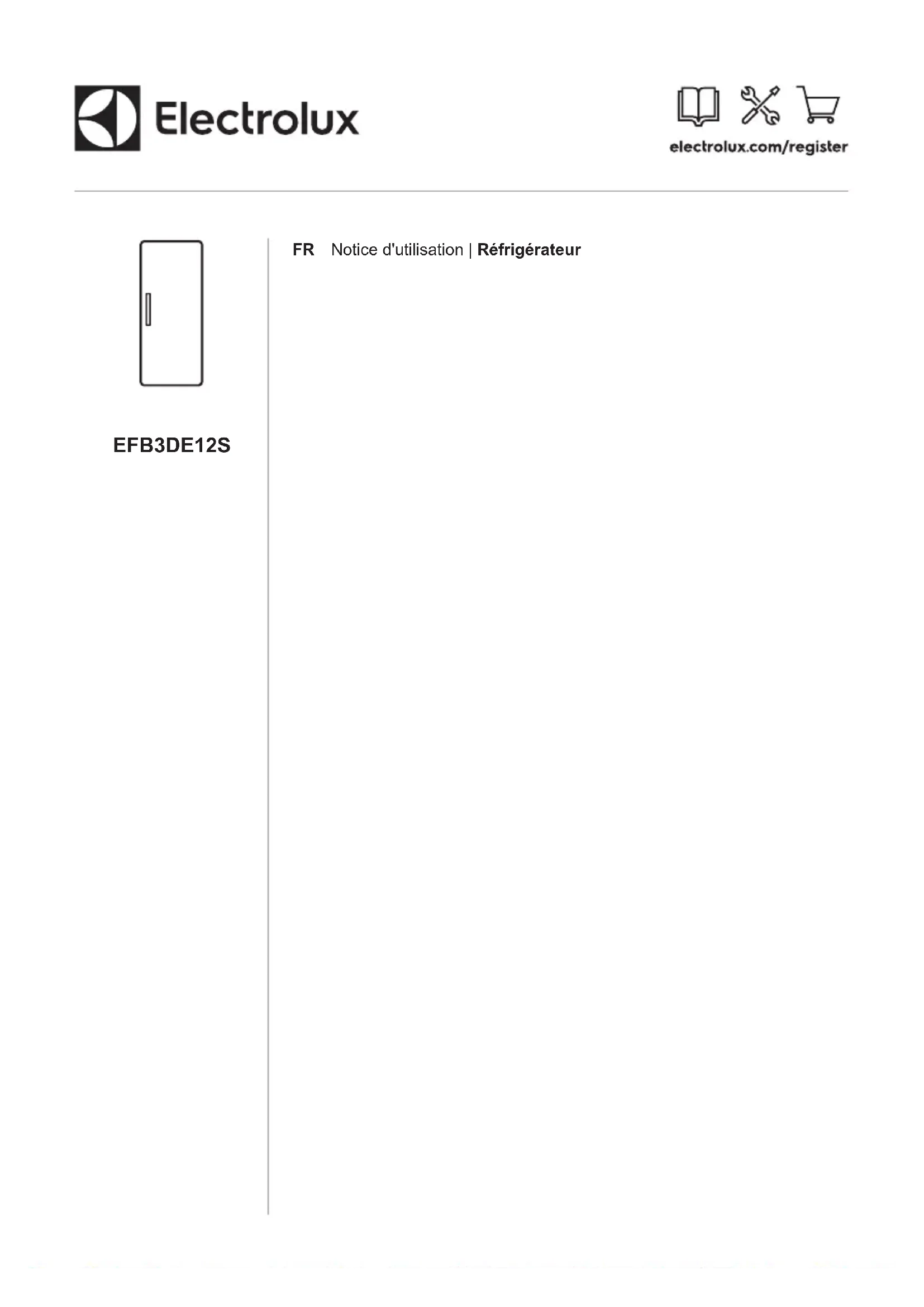 Electrolux

electrolux.com/register

EFB3DE12S

FR Notice d'utilisation | Réfrigérateur